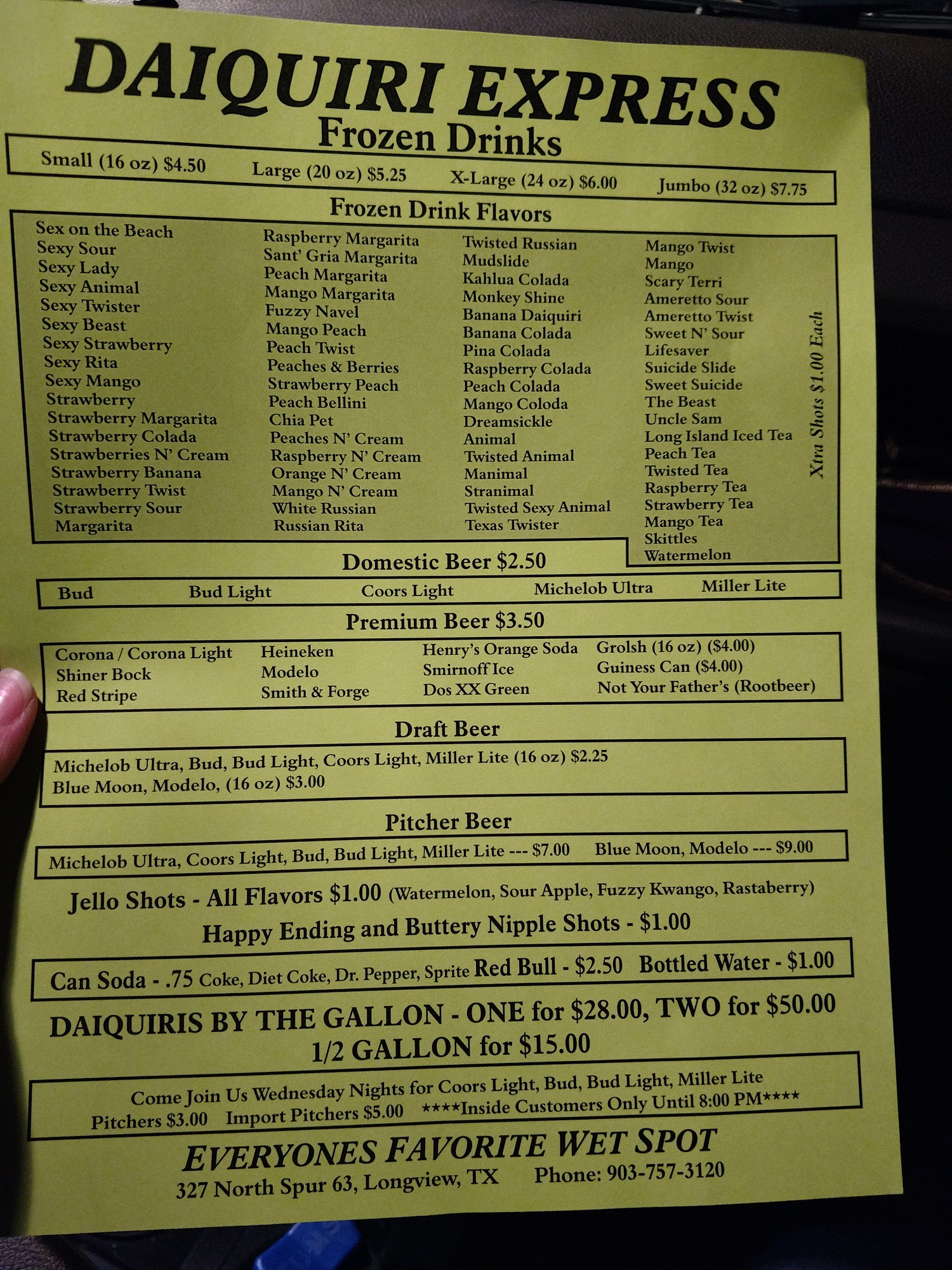 DAIQUIRI EXPRESS
Frozen Drinks

Small (16 oz) $4.50 Large (20 oz) $5.25 X-Large (24 oz) $6.00 Jumbo (32 oz) $7.75

Frozen Drink Flavors

Sex on the Beach
Sexy Sour
Sexy Lady
Sexy Animal
Sexy Twister
Sexy Beast
Sexy Strawberry
Sexy Rita
Sexy Mango
Strawberry
Strawberry Margarita
Strawberry Colada
Strawberries N' Cream
Strawberry Banana
Strawberry Twist
Strawberry Sour
Margarita

Raspberry Margarita
Sant' Gria Margarita
Peach Margarita
Mango Margarita
Fuzzy Navel
Mango Peach
Peach Twist
Peaches & Berries
Strawberry Peach
Peach Bellini
Chia Pet
Peaches N' Cream
Raspberry N' Cream
Orange N' Cream
Mango N' Cream
White Russian
Russian Rita

Twisted Russian
Mudslide
Kahlua Colada
Monkey Shine
Banana Daiquiri
Banana Colada
Pina Colada
Raspberry Colada
Peach Colada
Mango Coloda
Dreamsickle
Animal
Twisted Animal
Manimal
Stranimal
Twisted Sexy Animal
Texas Twister

Mango Twist
Mango
Scary Terri
Ameretto Sour
Ameretto Twist
Sweet N' Sour
Lifesaver
Suicide Slide
Sweet Suicide
The Beast
Uncle Sam
Long Island Iced Tea
Peach Tea
Twisted Tea
Raspberry Tea
Strawberry Tea
Mango Tea
Skittles
Watermelon

Xtra Shots $1.00 Each

Domestic Beer $2.50

Bud Bud Light Coors Light Michelob Ultra Miller Lite

Premium Beer $3.50

Corona / Corona Light
Shiner Bock
Red Stripe

Heineken
Modelo
Smith & Forge

Henry's Orange Soda
Smirnoff Ice
Dos XX Green

Grolsh (16 oz) ($4.00)
Guiness Can ($4.00)
Not Your Father's (Rootbeer)

Draft Beer

Michelob Ultra, Bud, Bud Light, Coors Light, Miller Lite (16 oz) $2.25
Blue Moon, Modelo, (16 oz) $3.00

Pitcher Beer

Michelob Ultra, Coors Light, Bud, Bud Light, Miller Lite --- $7.00 Blue Moon, Modelo --- $9.00

Jello Shots - All Flavors $1.00 (Watermelon, Sour Apple, Fuzzy Kwango, Rastaberry)
Happy Ending and Buttery Nipple Shots - $1.00

Can Soda - .75 Coke, Diet Coke, Dr. Pepper, Sprite Red Bull - $2.50 Bottled Water - $1.00

DAIQUIRIS BY THE GALLON - ONE for $28.00, TWO for $50.00
1/2 GALLON for $15.00

Come Join Us Wednesday Nights for Coors Light, Bud, Bud Light, Miller Lite
Pitchers $3.00 Import Pitchers $5.00 ****Inside Customers Only Until 8:00 PM****

EVERYONES FAVORITE WET SPOT
327 North Spur 63, Longview, TX Phone: 903-757-3120